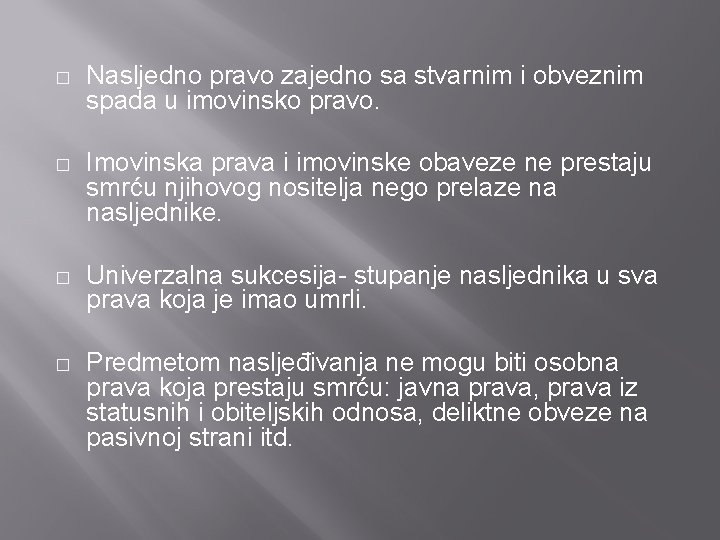 □ Nasljedno pravo zajedno sa stvarnim i obveznim spada u imovinsko pravo.

□ Imovinska prava i imovinske obaveze ne prestaju smrću njihovog nositelja nego prelaze na nasljednike.

□ Univerzalna sukcesija- stupanje nasljednika u sva prava koja je imao umrli.

□ Predmetom nasljeđivanja ne mogu biti osobna prava koja prestaju smrću: javna prava, prava iz statusnih i obiteljskih odnosa, deliktne obveze na pasivnoj strani itd.